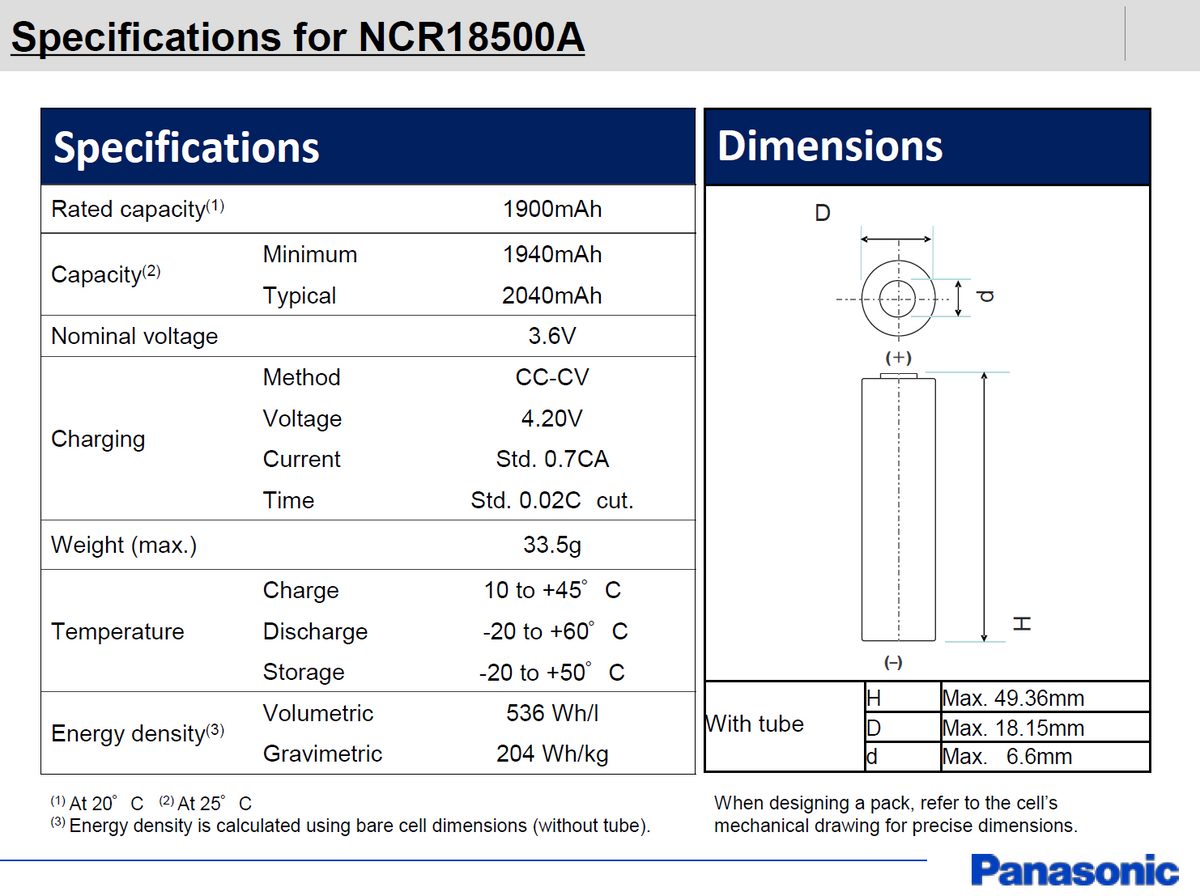 Specifications for NCR18500A

Specifications

| Rated capacity$^{(1)}$ | | 1900mAh |
|---|---|---|
| Capacity$^{(2)}$ | Minimum | 1940mAh |
| | Typical | 2040mAh |
| Nominal voltage | | 3.6V |
| Charging | Method | CC-CV |
| | Voltage | 4.20V |
| | Current | Std. 0.7CA |
| | Time | Std. 0.02C cut. |
| Weight (max.) | | 33.5g |
| Temperature | Charge | 10 to +45° C |
| | Discharge | -20 to +60° C |
| | Storage | -20 to +50° C |
| Energy density$^{(3)}$ | Volumetric | 536 Wh/l |
| | Gravimetric | 204 Wh/kg |

$^{(1)}$ At 20° C $^{(2)}$ At 25° C
$^{(3)}$ Energy density is calculated using bare cell dimensions (without tube).

Dimensions

D
d
(+)
H
(–)

| With tube | H | Max. 49.36mm |
|---|---|---|
| | D | Max. 18.15mm |
| | d | Max. 6.6mm |

When designing a pack, refer to the cell's mechanical drawing for precise dimensions.

Panasonic